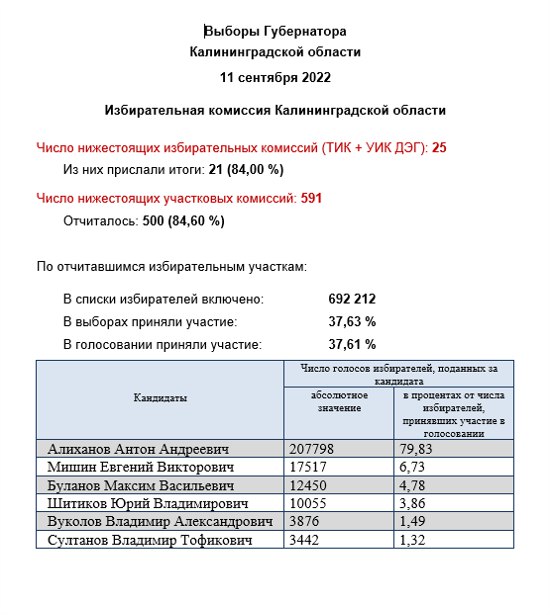 Выборы Губернатора
Калининградской области
11 сентября 2022

Избирательная комиссия Калининградской области

Число нижестоящих избирательных комиссий (ТИК + УИК ДЭГ): 25
Из них прислали итоги: 21 (84,00 %)

Число нижестоящих участковых комиссий: 591
Отчиталось: 500 (84,60 %)

По отчитавшимся избирательным участкам:

В списки избирателей включено: 692 212
В выборах приняли участие: 37,63 %
В голосовании приняли участие: 37,61 %

| Кандидаты | Число голосов избирателей, поданных за кандидата: абсолютное значение | Число голосов избирателей, поданных за кандидата: в процентах от числа избирателей, принявших участие в голосовании |
|---|---|---|
| Алиханов Антон Андреевич | 207798 | 79,83 |
| Мишин Евгений Викторович | 17517 | 6,73 |
| Буланов Максим Васильевич | 12450 | 4,78 |
| Шитиков Юрий Владимирович | 10055 | 3,86 |
| Вуколов Владимир Александрович | 3876 | 1,49 |
| Султанов Владимир Тофикович | 3442 | 1,32 |